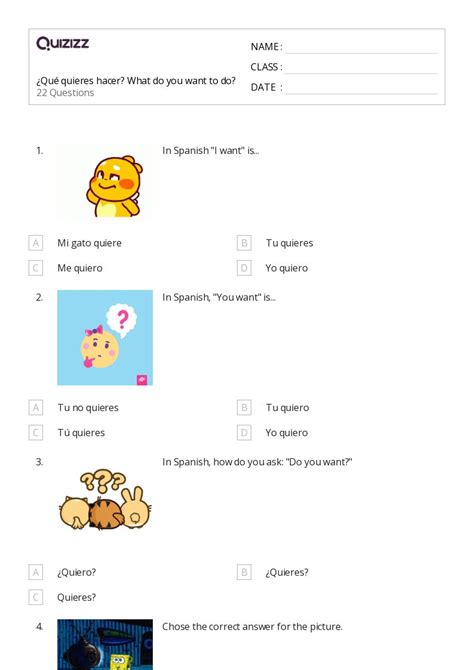 Quizizz

¿Qué quieres hacer? What do you want to do?
22 Questions

NAME :
CLASS :
DATE :

1. In Spanish "I want" is...

A Mi gato quiere
B Tu quieres
C Me quiero
D Yo quiero

2. In Spanish, "You want" is...

A Tu no quieres
B Tu quiero
C Tú quieres
D Yo quiero

3. In Spanish, how do you ask: "Do you want?"

A ¿Quiero?
B ¿Quieres?
C Quieres?

4. Chose the correct answer for the picture.